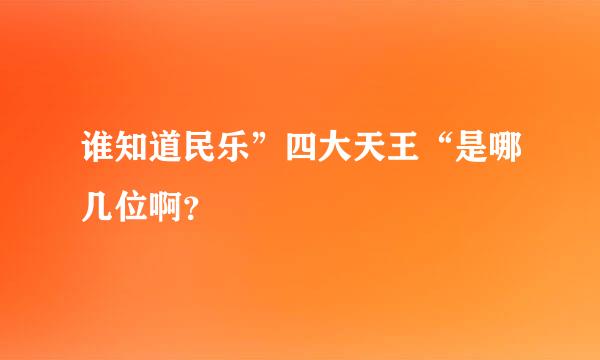 谁知道民乐”四大天王“是哪几位啊?